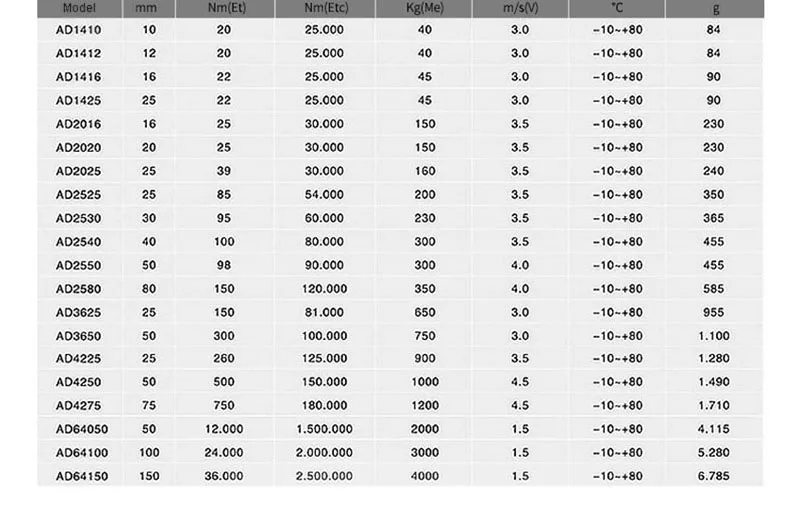 | Model | mm | Nm(Et) | Nm(Etc) | Kg(Me) | m/s(V) | °C | g |
|---|---|---|---|---|---|---|---|
| AD1410 | 10 | 20 | 25.000 | 40 | 3.0 | -10~+80 | 84 |
| AD1412 | 12 | 20 | 25.000 | 40 | 3.0 | -10~+80 | 84 |
| AD1416 | 16 | 22 | 25.000 | 45 | 3.0 | -10~+80 | 90 |
| AD1425 | 25 | 22 | 25.000 | 45 | 3.0 | -10~+80 | 90 |
| AD2016 | 16 | 25 | 30.000 | 150 | 3.5 | -10~+80 | 230 |
| AD2020 | 20 | 25 | 30.000 | 150 | 3.5 | -10~+80 | 230 |
| AD2025 | 25 | 39 | 30.000 | 160 | 3.5 | -10~+80 | 240 |
| AD2525 | 25 | 85 | 54.000 | 200 | 3.5 | -10~+80 | 350 |
| AD2530 | 30 | 95 | 60.000 | 230 | 3.5 | -10~+80 | 365 |
| AD2540 | 40 | 100 | 80.000 | 300 | 3.5 | -10~+80 | 455 |
| AD2550 | 50 | 98 | 90.000 | 300 | 4.0 | -10~+80 | 455 |
| AD2580 | 80 | 150 | 120.000 | 350 | 4.0 | -10~+80 | 585 |
| AD3625 | 25 | 150 | 81.000 | 650 | 3.0 | -10~+80 | 955 |
| AD3650 | 50 | 300 | 100.000 | 750 | 3.0 | -10~+80 | 1.100 |
| AD4225 | 25 | 260 | 125.000 | 900 | 3.5 | -10~+80 | 1.280 |
| AD4250 | 50 | 500 | 150.000 | 1000 | 4.5 | -10~+80 | 1.490 |
| AD4275 | 75 | 750 | 180.000 | 1200 | 4.5 | -10~+80 | 1.710 |
| AD64050 | 50 | 12.000 | 1.500.000 | 2000 | 1.5 | -10~+80 | 4.115 |
| AD64100 | 100 | 24.000 | 2.000.000 | 3000 | 1.5 | -10~+80 | 5.280 |
| AD64150 | 150 | 36.000 | 2.500.000 | 4000 | 1.5 | -10~+80 | 6.785 |